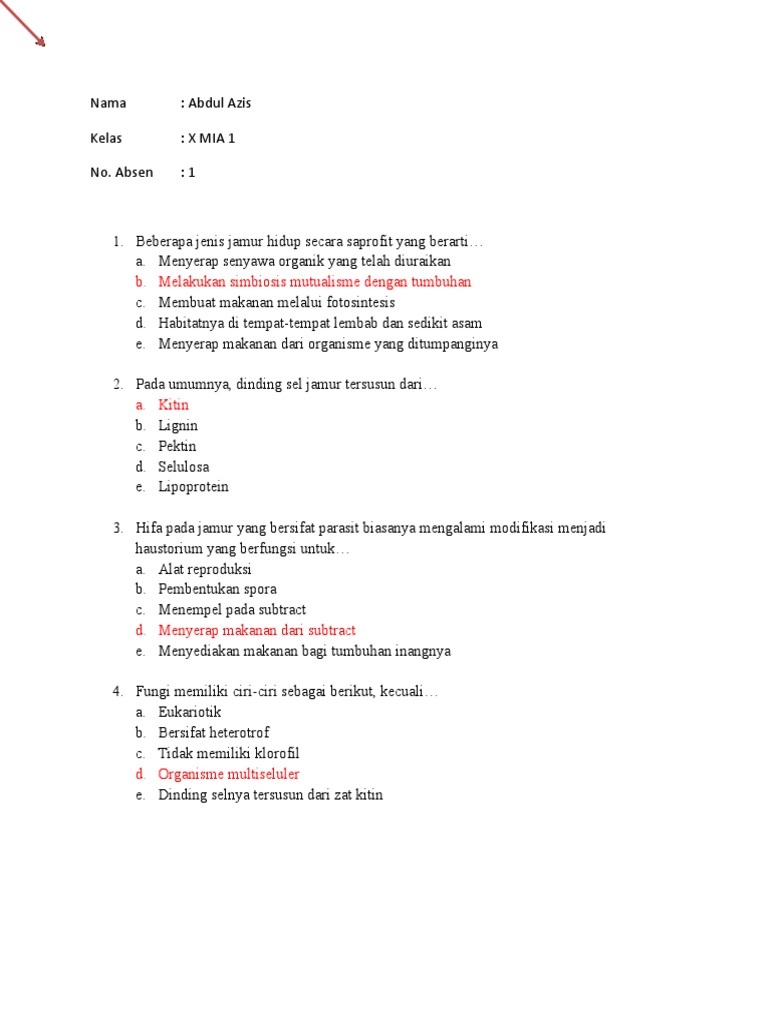 Nama : Abdul Azis

Kelas : X MIA 1

No. Absen : 1

1. Beberapa jenis jamur hidup secara saprofit yang berarti…
a. Menyerap senyawa organik yang telah diuraikan
b. Melakukan simbiosis mutualisme dengan tumbuhan
c. Membuat makanan melalui fotosintesis
d. Habitatnya di tempat-tempat lembab dan sedikit asam
e. Menyerap makanan dari organisme yang ditumpanginya

2. Pada umumnya, dinding sel jamur tersusun dari…
a. Kitin
b. Lignin
c. Pektin
d. Selulosa
e. Lipoprotein

3. Hifa pada jamur yang bersifat parasit biasanya mengalami modifikasi menjadi haustorium yang berfungsi untuk…
a. Alat reproduksi
b. Pembentukan spora
c. Menempel pada subtract
d. Menyerap makanan dari subtract
e. Menyediakan makanan bagi tumbuhan inangnya

4. Fungi memiliki ciri-ciri sebagai berikut, kecuali…
a. Eukariotik
b. Bersifat heterotrof
c. Tidak memiliki klorofil
d. Organisme multiseluler
e. Dinding selnya tersusun dari zat kitin